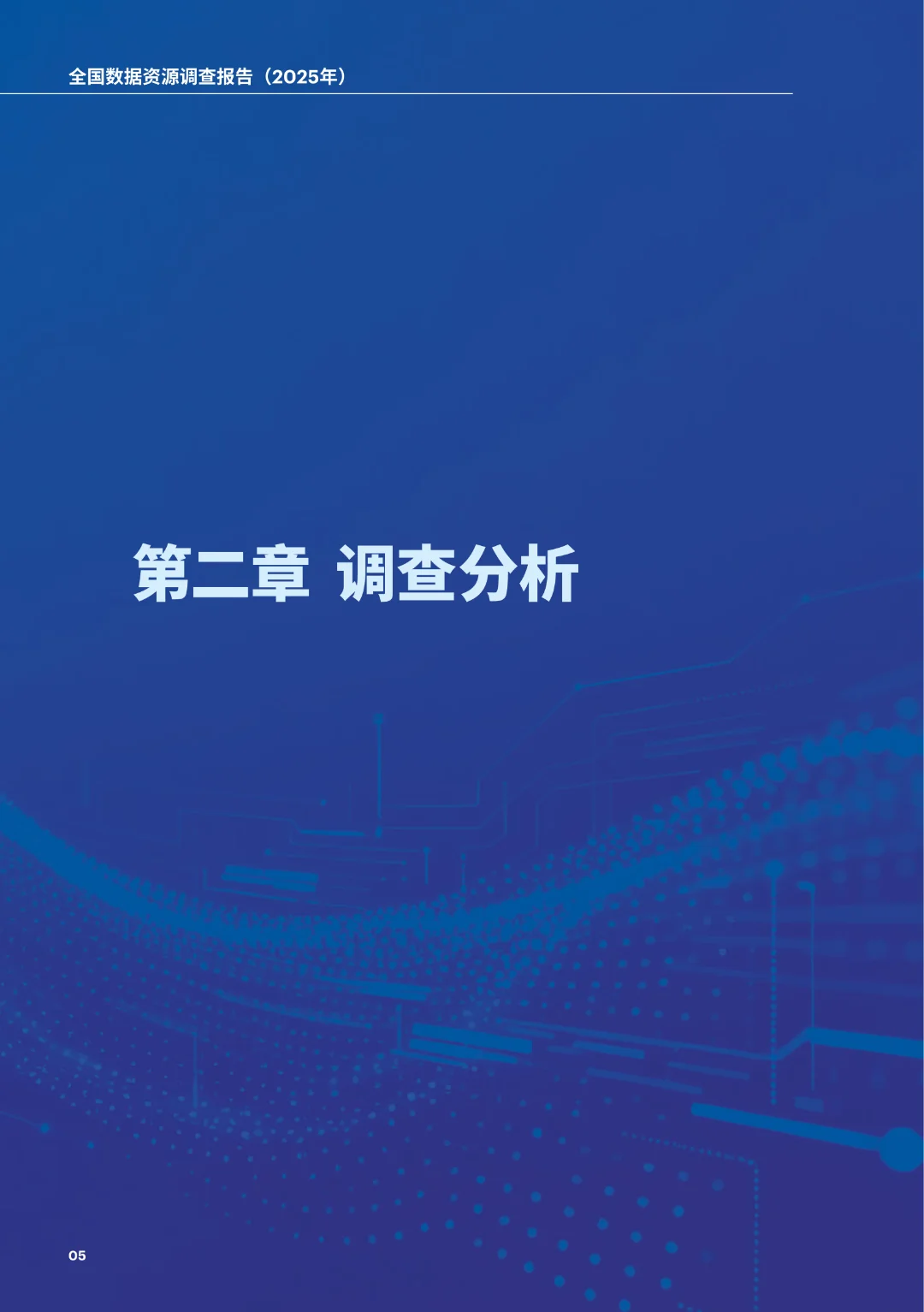 全国数据资源调查报告（2025年）

第二章 调查分析

05